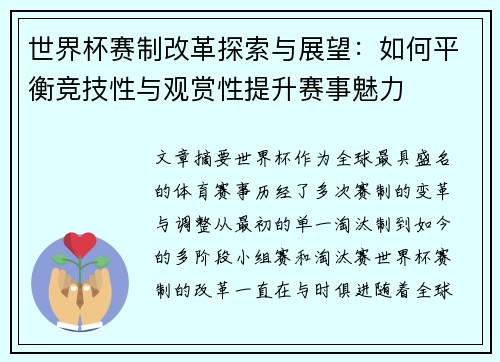 世界杯赛制改革探索与展望：如何平衡竞技性与观赏性提升赛事魅力

文章摘要世界杯作为全球最具盛名的体育赛事历经了多次赛制的变革与调整从最初的单一淘汰制到如今的多阶段小组赛和淘汰赛世界杯赛制的改革一直在与时俱进随着全球